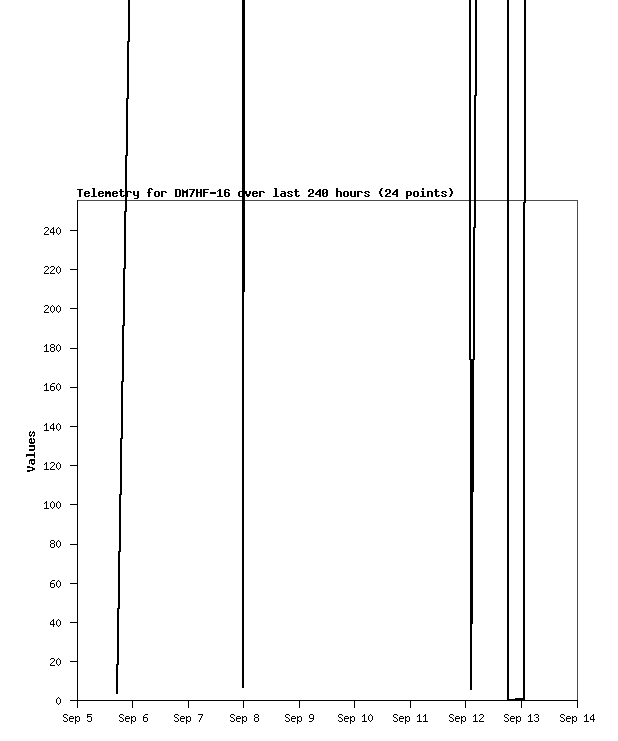 Telemetry for DM7HF-16 over last 240 hours (24 points)

Values

240
220
200
180
160
140
120
100
80
60
40
20
0

Sep 5 Sep 6 Sep 7 Sep 8 Sep 9 Sep 10 Sep 11 Sep 12 Sep 13 Sep 14